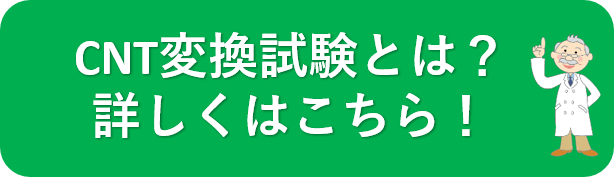 CNT変換試験とは？
詳しくはこちら！